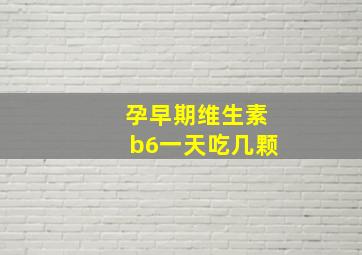 孕早期维生素
b6一天吃几颗